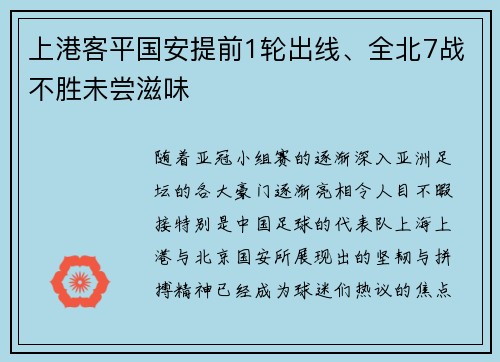 上港客平国安提前1轮出线、全北7战不胜未尝滋味

随着亚冠小组赛的逐渐深入亚洲足坛的各大豪门逐渐亮相令人目不暇接特别是中国足球的代表队上海上港与北京国安所展现出的坚韧与拼搏精神已经成为球迷们热议的焦点